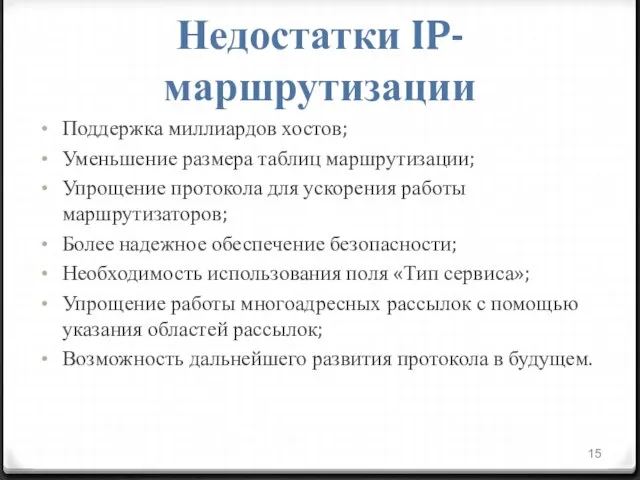 Недостатки IP-маршрутизации

• Поддержка миллиардов хостов;
• Уменьшение размера таблиц маршрутизации;
• Упрощение протокола для ускорения работы маршрутизаторов;
• Более надежное обеспечение безопасности;
• Необходимость использования поля «Тип сервиса»;
• Упрощение работы многоадресных рассылок с помощью указания областей рассылок;
• Возможность дальнейшего развития протокола в будущем.

15